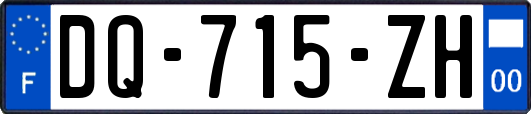 F
DQ-715-ZH
00